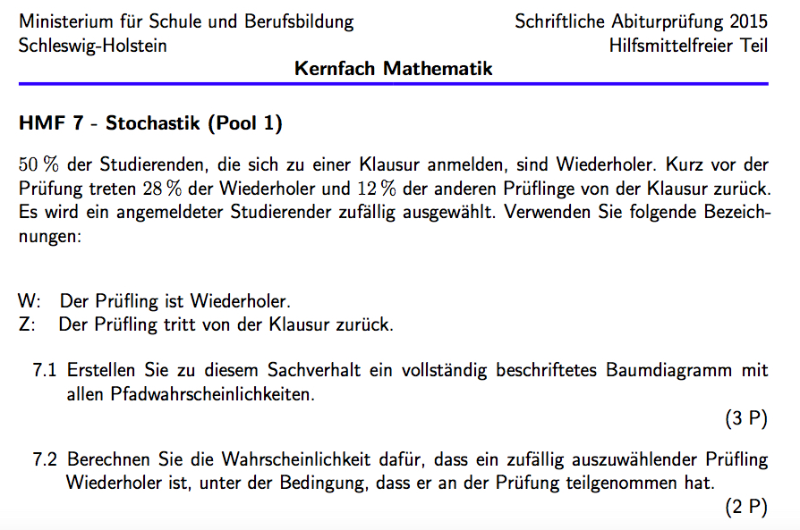 Ministerium für Schule und Berufsbildung
Schleswig-Holstein

Schriftliche Abiturprüfung 2015
Hilfsmittelfreier Teil

Kernfach Mathematik

HMF 7 - Stochastik (Pool 1)

50 % der Studierenden, die sich zu einer Klausur anmelden, sind Wiederholer. Kurz vor der Prüfung treten 28 % der Wiederholer und 12 % der anderen Prüflinge von der Klausur zurück. Es wird ein angemeldeter Studierender zufällig ausgewählt. Verwenden Sie folgende Bezeichnungen:

W: Der Prüfling ist Wiederholer.
Z: Der Prüfling tritt von der Klausur zurück.

7.1 Erstellen Sie zu diesem Sachverhalt ein vollständig beschriftetes Baumdiagramm mit allen Pfadwahrscheinlichkeiten.
(3 P)

7.2 Berechnen Sie die Wahrscheinlichkeit dafür, dass ein zufällig auszuwählender Prüfling Wiederholer ist, unter der Bedingung, dass er an der Prüfung teilgenommen hat.
(2 P)